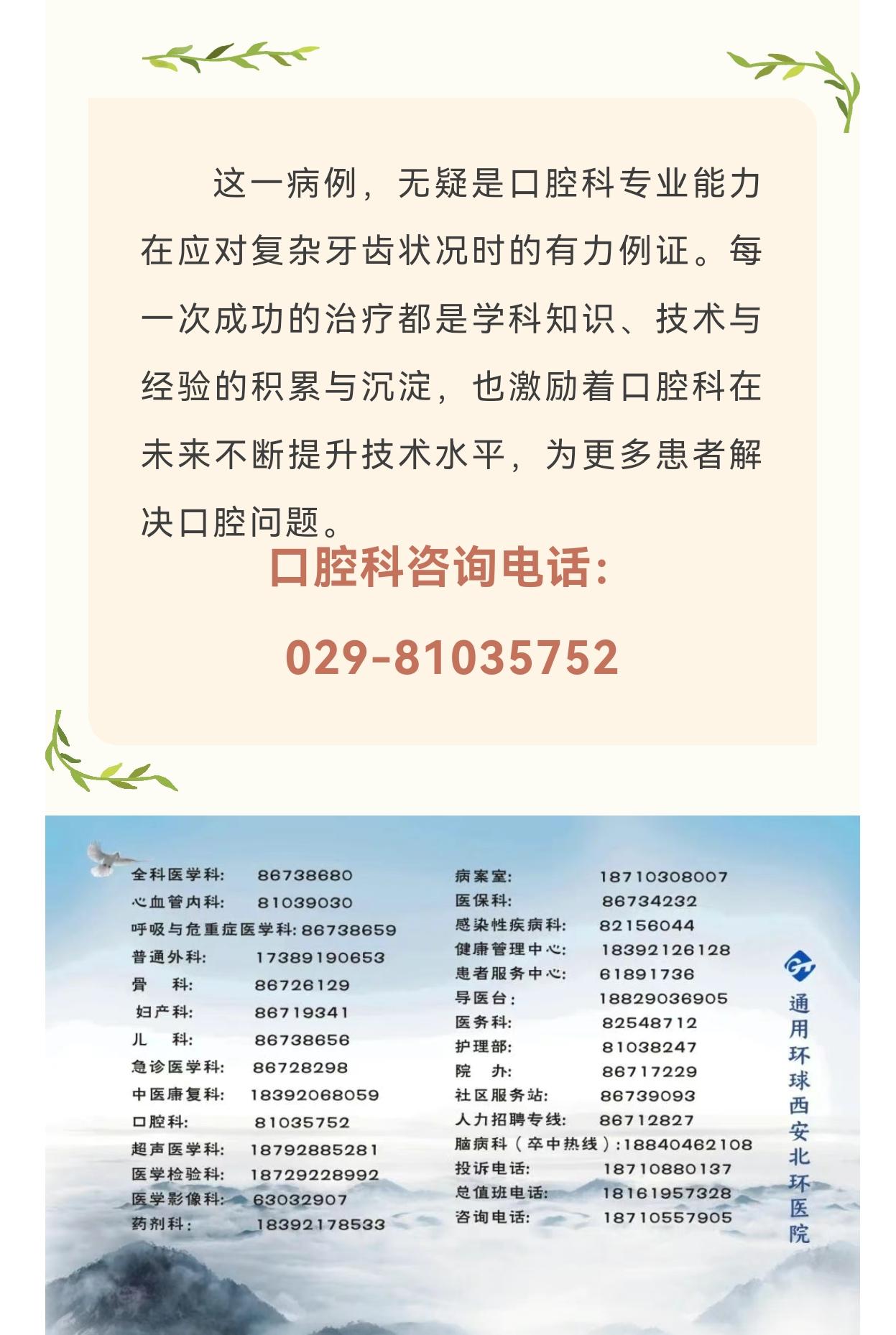 这一病例，无疑是口腔科专业能力在应对复杂牙齿状况时的有力例证。每一次成功的治疗都是学科知识、技术与经验的积累与沉淀，也激励着口腔科在未来不断提升技术水平，为更多患者解决口腔问题。

口腔科咨询电话:

029-81035752

全科医学科: 86738680
心血管内科: 81039030
呼吸与危重症医学科: 86738659
普通外科: 17389190653
骨　科: 86726129
妇产科: 86719341
儿　科: 86738656
急诊医学科: 86728298
中医康复科: 18392068059
口腔科: 81035752
超声医学科: 18792885281
医学检验科: 18729228992
医学影像科: 63032907
药剂科: 18392178533

病案室: 18710308007
医保科: 86734232
感染性疾病科: 82156044
健康管理中心: 18392126128
患者服务中心: 61891736
导医台: 18829036905
医务科: 82548712
护理部: 81038247
院　办: 86717229
社区服务站: 86739093
人力招聘专线: 86712827
脑病科（卒中热线）:18840462108
投诉电话: 18710880137
总值班电话: 18161957328
咨询电话: 18710557905

通用环球西安北环医院